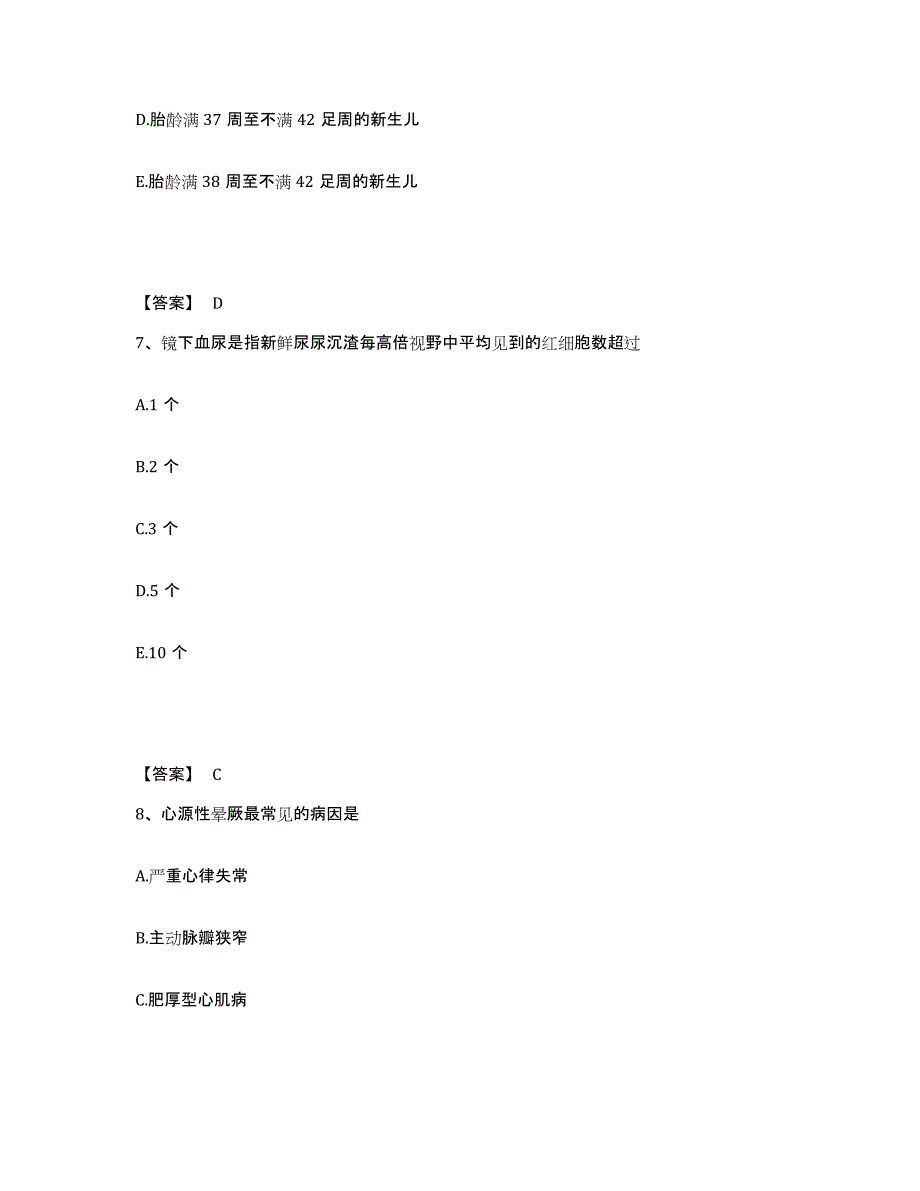 D.胎龄满 37 周至不满 42 足周的新生儿

E.胎龄满 38 周至不满 42 足周的新生儿

【答案】 D

7、镜下血尿是指新鲜尿尿沉渣每高倍视野中平均见到的红细胞数超过

A.1 个

B.2 个

C.3 个

D.5 个

E.10 个

【答案】 C

8、心源性晕厥最常见的病因是

A.严重心律失常

B.主动脉瓣狭窄

C.肥厚型心肌病